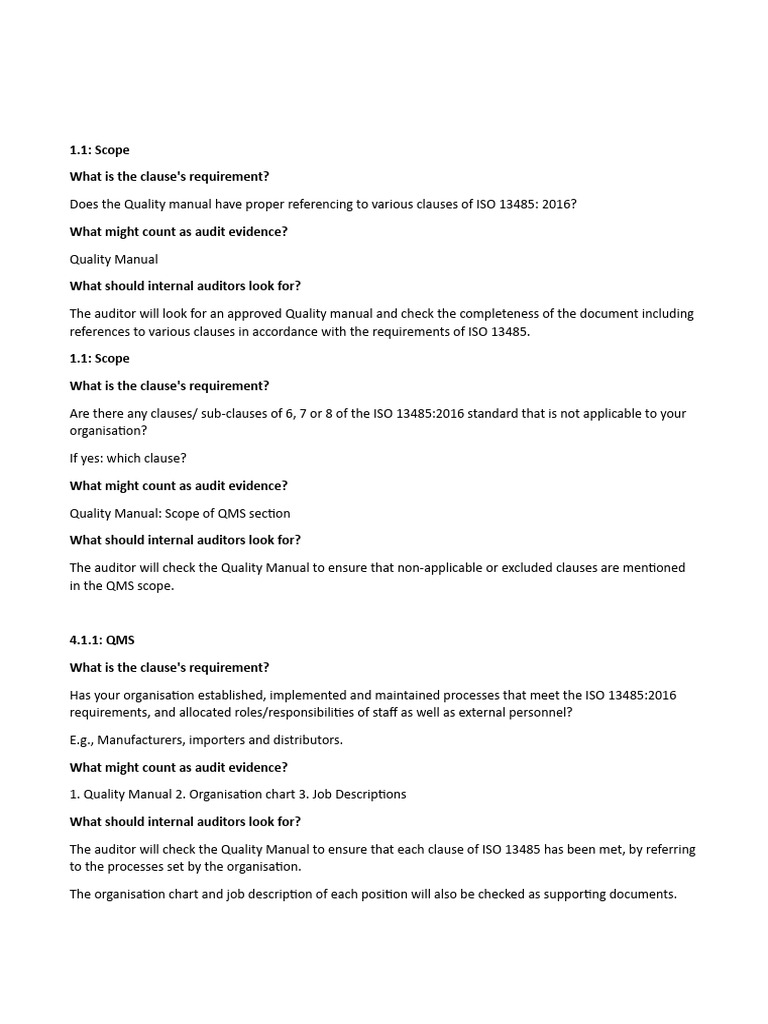 1.1: Scope

What is the clause's requirement?

Does the Quality manual have proper referencing to various clauses of ISO 13485: 2016?

What might count as audit evidence?

Quality Manual

What should internal auditors look for?

The auditor will look for an approved Quality manual and check the completeness of the document including references to various clauses in accordance with the requirements of ISO 13485.

1.1: Scope

What is the clause's requirement?

Are there any clauses/ sub-clauses of 6, 7 or 8 of the ISO 13485:2016 standard that is not applicable to your organisation?

If yes: which clause?

What might count as audit evidence?

Quality Manual: Scope of QMS section

What should internal auditors look for?

The auditor will check the Quality Manual to ensure that non-applicable or excluded clauses are mentioned in the QMS scope.

4.1.1: QMS

What is the clause's requirement?

Has your organisation established, implemented and maintained processes that meet the ISO 13485:2016 requirements, and allocated roles/responsibilities of staff as well as external personnel?

E.g., Manufacturers, importers and distributors.

What might count as audit evidence?

1. Quality Manual 2. Organisation chart 3. Job Descriptions

What should internal auditors look for?

The auditor will check the Quality Manual to ensure that each clause of ISO 13485 has been met, by referring to the processes set by the organisation.

The organisation chart and job description of each position will also be checked as supporting documents.